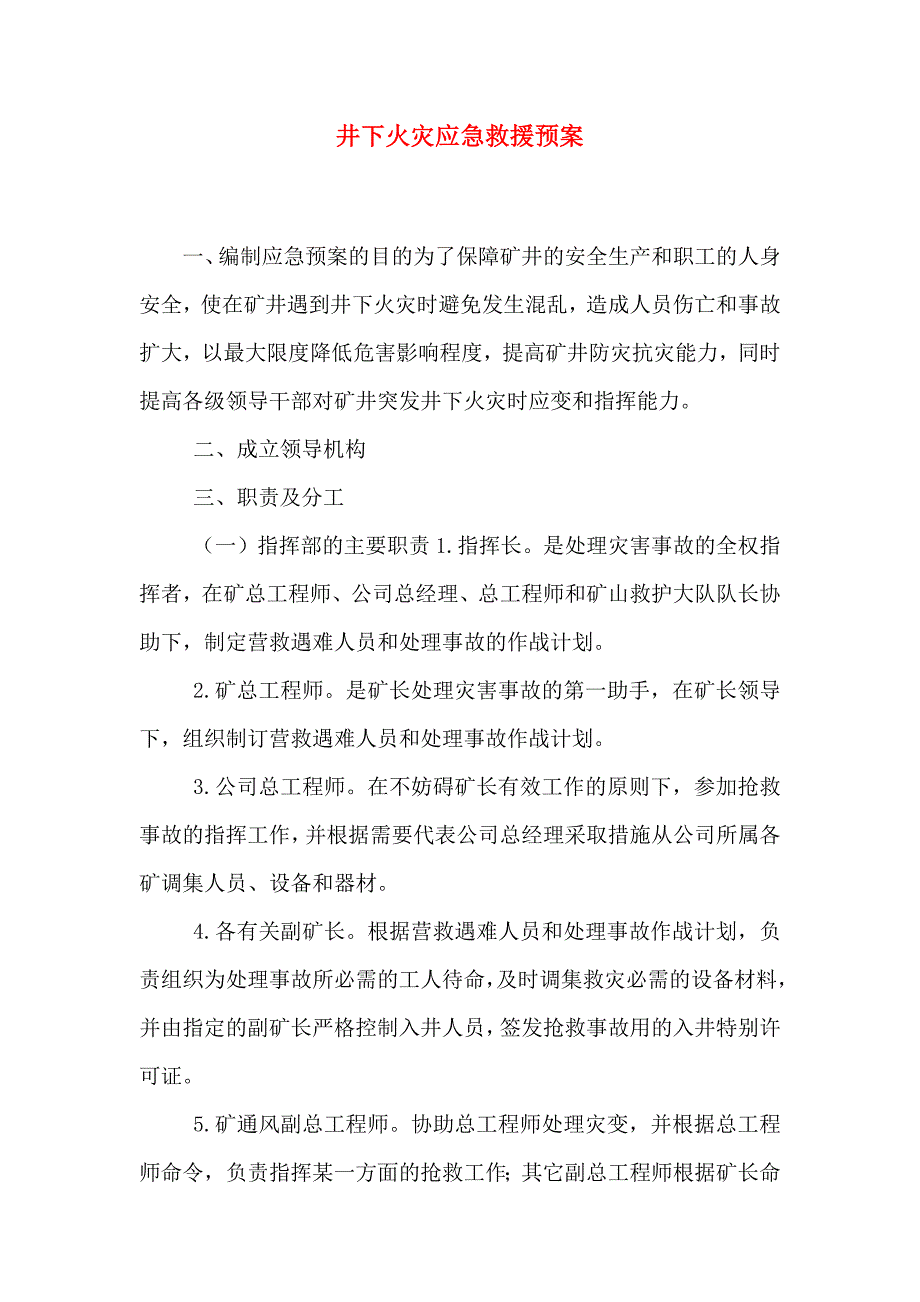 井下火灾应急救援预案

一、编制应急预案的目的为了保障矿井的安全生产和职工的人身安全，使在矿井遇到井下火灾时避免发生混乱，造成人员伤亡和事故扩大，以最大限度降低危害影响程度，提高矿井防灾抗灾能力，同时提高各级领导干部对矿井突发井下火灾时应变和指挥能力。

二、成立领导机构

三、职责及分工

（一）指挥部的主要职责 1.指挥长。是处理灾害事故的全权指挥者，在矿总工程师、公司总经理、总工程师和矿山救护大队队长协助下，制定营救遇难人员和处理事故的作战计划。

2.矿总工程师。是矿长处理灾害事故的第一助手，在矿长领导下，组织制订营救遇难人员和处理事故作战计划。

3.公司总工程师。在不妨碍矿长有效工作的原则下，参加抢救事故的指挥工作，并根据需要代表公司总经理采取措施从公司所属各矿调集人员、设备和器材。

4.各有关副矿长。根据营救遇难人员和处理事故作战计划，负责组织为处理事故所必需的工人待命，及时调集救灾必需的设备材料，并由指定的副矿长严格控制入井人员，签发抢救事故用的入井特别许可证。

5.矿通风副总工程师。协助总工程师处理灾变，并根据总工程师命令，负责指挥某一方面的抢救工作；其它副总工程师根据矿长命